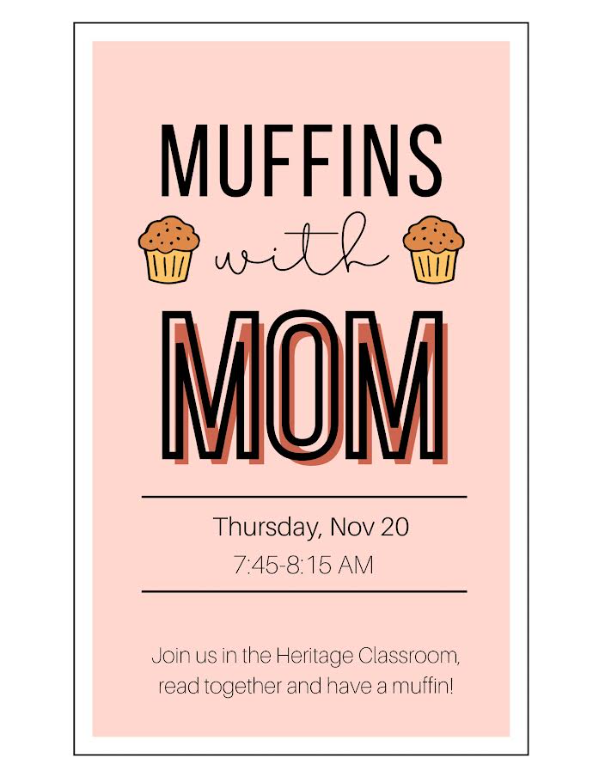 MUFFINS

with

MOM

Thursday, Nov 20
7:45-8:15 AM

Join us in the Heritage Classroom, read together and have a muffin!